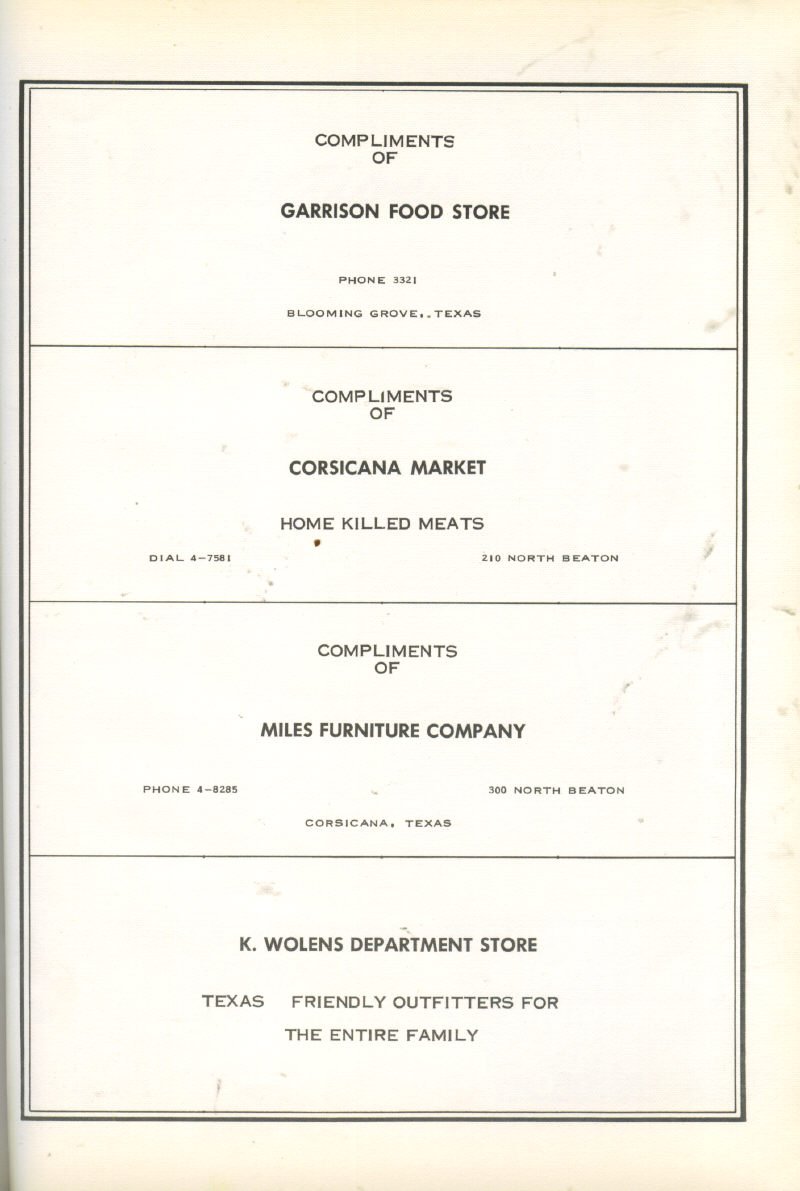 COMPLIMENTS
OF

GARRISON FOOD STORE

PHONE 3321

BLOOMING GROVE,.TEXAS

COMPLIMENTS
OF

CORSICANA MARKET

HOME KILLED MEATS

DIAL 4-7581

210 NORTH BEATON

COMPLIMENTS
OF

MILES FURNITURE COMPANY

PHONE 4-8285

300 NORTH BEATON

CORSICANA, TEXAS

K. WOLENS DEPARTMENT STORE

TEXAS FRIENDLY OUTFITTERS FOR
THE ENTIRE FAMILY